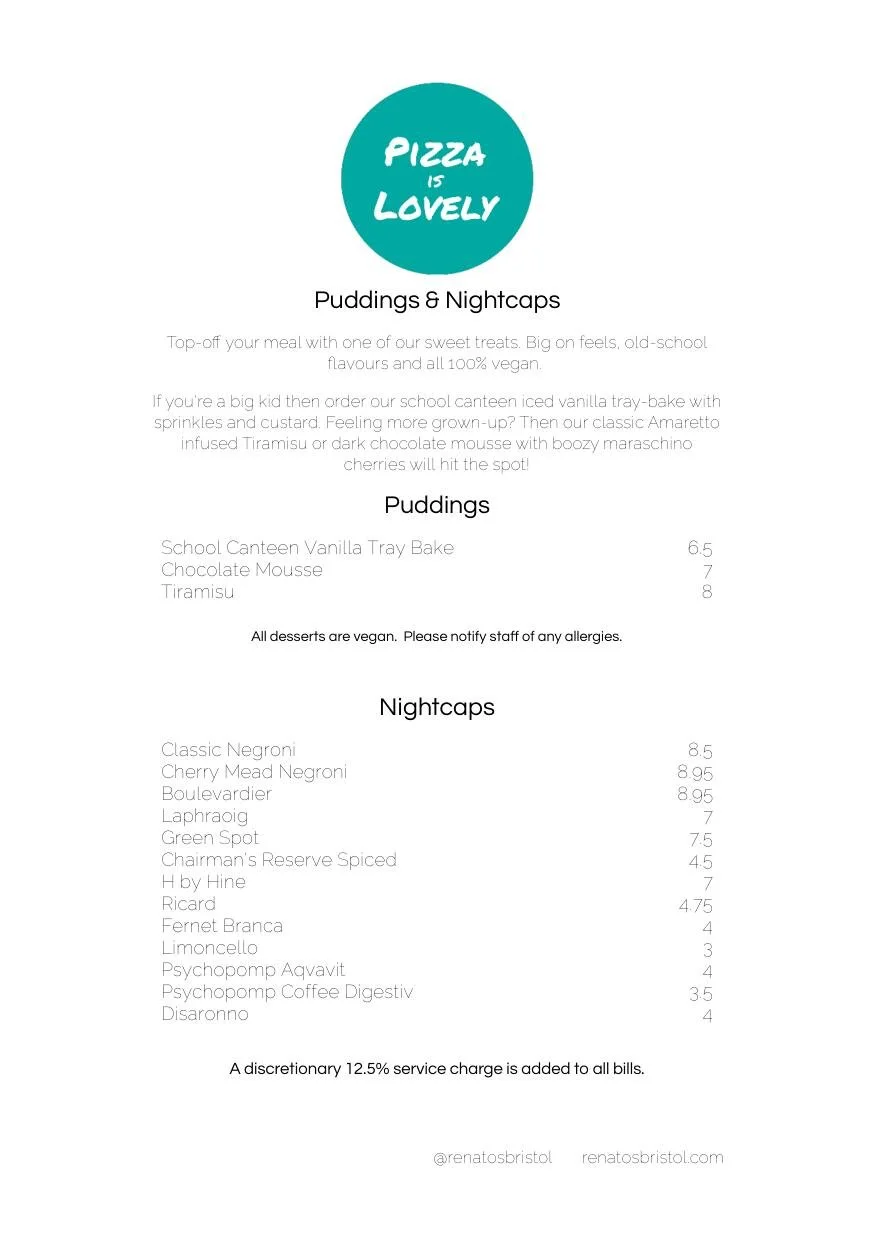 PIZZA IS LOVELY

Puddings & Nightcaps

Top-off your meal with one of our sweet treats. Big on feels, old-school flavours and all 100% vegan.

If you're a big kid then order our school canteen iced vanilla tray-bake with sprinkles and custard. Feeling more grown-up? Then our classic Amaretto infused Tiramisu or dark chocolate mousse with boozy maraschino cherries will hit the spot!

Puddings

| | |
|---|---|
| School Canteen Vanilla Tray Bake | 6.5 |
| Chocolate Mousse | 7 |
| Tiramisu | 8 |

All desserts are vegan. Please notify staff of any allergies.

Nightcaps

| | |
|---|---|
| Classic Negroni | 8.5 |
| Cherry Mead Negroni | 8.95 |
| Boulevardier | 8.95 |
| Laphraoig | 7 |
| Green Spot | 7.5 |
| Chairman's Reserve Spiced | 4.5 |
| H by Hine | 7 |
| Ricard | 4.75 |
| Fernet Branca | 4 |
| Limoncello | 3 |
| Psychopomp Aqvavit | 4 |
| Psychopomp Coffee Digestiv | 3.5 |
| Disaronno | 4 |

A discretionary 12.5% service charge is added to all bills.

@renatosbristol renatosbristol.com